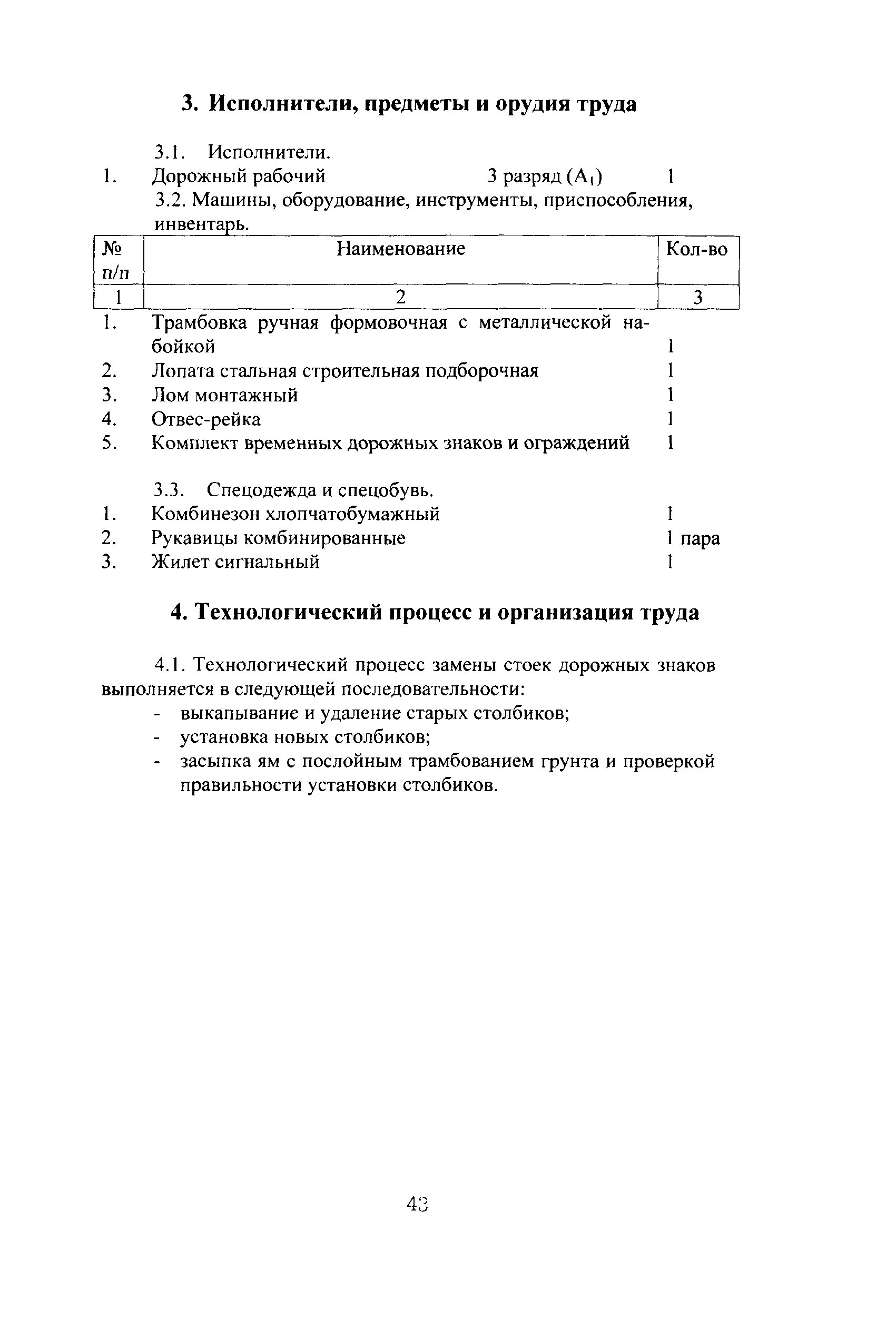 3. Исполнители, предметы и орудия труда

3.1. Исполнители.

1. Дорожный рабочий 3 разряд ($A_1$) 1

3.2. Машины, оборудование, инструменты, приспособления, инвентарь.

| № п/п | Наименование | Кол-во |
|---|---|---|
| 1 | 2 | 3 |
| 1. | Трамбовка ручная формовочная с металлической набойкой | 1 |
| 2. | Лопата стальная строительная подборочная | 1 |
| 3. | Лом монтажный | 1 |
| 4. | Отвес-рейка | 1 |
| 5. | Комплект временных дорожных знаков и ограждений | 1 |

3.3. Спецодежда и спецобувь.

1. Комбинезон хлопчатобумажный 1
2. Рукавицы комбинированные 1 пара
3. Жилет сигнальный 1

4. Технологический процесс и организация труда

4.1. Технологический процесс замены стоек дорожных знаков выполняется в следующей последовательности:
- выкапывание и удаление старых столбиков;
- установка новых столбиков;
- засыпка ям с послойным трамбованием грунта и проверкой правильности установки столбиков.

43